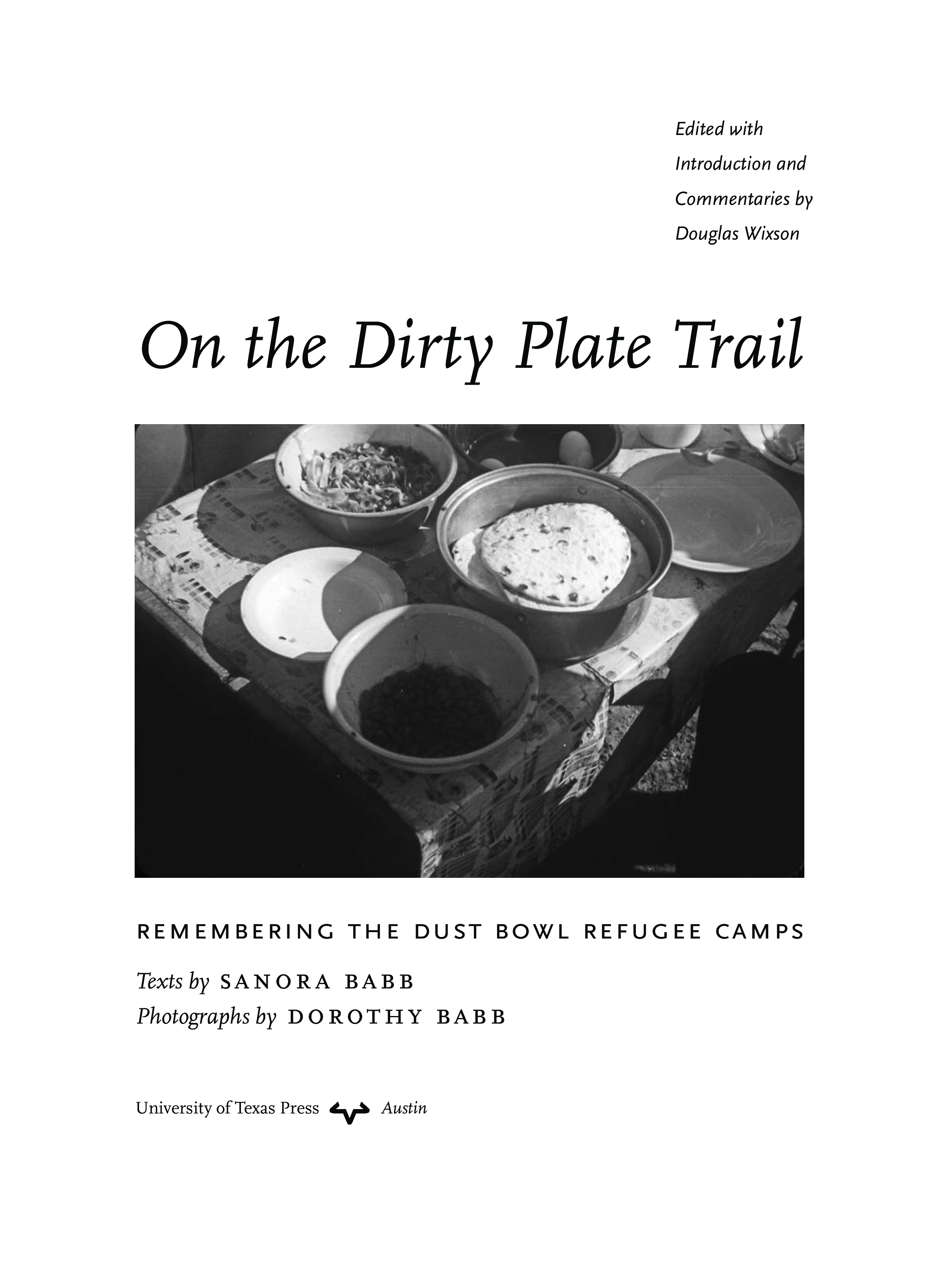 Edited with
Introduction and
Commentaries by
Douglas Wixson

On the Dirty Plate Trail

REMEMBERING THE DUST BOWL REFUGEE CAMPS

Texts by SANORA BABB
Photographs by DOROTHY BABB

University of Texas Press Austin